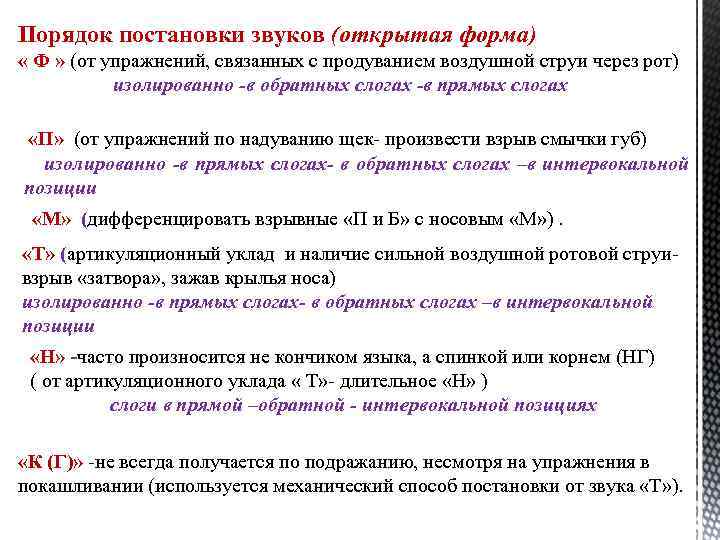 Порядок постановки звуков (открытая форма)
« Ф » (от упражнений, связанных с продуванием воздушной струи через рот)
изолированно -в обратных слогах -в прямых слогах

«П» (от упражнений по надуванию щек- произвести взрыв смычки губ)
изолированно -в прямых слогах- в обратных слогах –в интервокальной позиции

«М» (дифференцировать взрывные «П и Б» с носовым «М») .

«Т» (артикуляционный уклад и наличие сильной воздушной ротовой струи- взрыв «затвора», зажав крылья носа)
изолированно -в прямых слогах- в обратных слогах –в интервокальной позиции

«Н» -часто произносится не кончиком языка, а спинкой или корнем (НГ)
( от артикуляционного уклада « Т»- длительное «Н» )
слоги в прямой –обратной - интервокальной позициях

«К (Г)» -не всегда получается по подражанию, несмотря на упражнения в покашливании (используется механический способ постановки от звука «Т»).